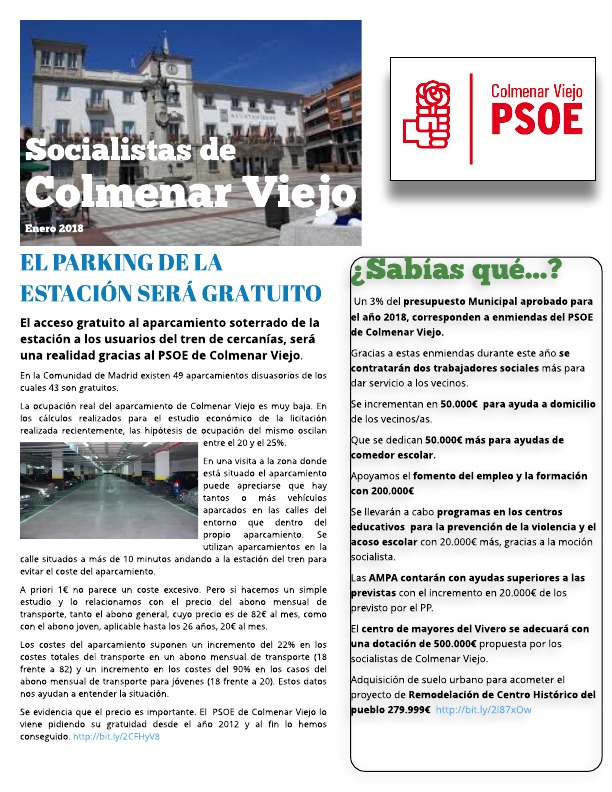 Socialistas de
Colmenar Viejo
Enero 2018

Colmenar Viejo
PSOE

EL PARKING DE LA ESTACIÓN SERÁ GRATUITO

El acceso gratuito al aparcamiento soterrado de la estación a los usuarios del tren de cercanías, será una realidad gracias al PSOE de Colmenar Viejo.

En la Comunidad de Madrid existen 49 aparcamientos disuasorios de los cuales 43 son gratuitos.

La ocupación real del aparcamiento de Colmenar Viejo es muy baja. En los cálculos realizados para el estudio económico de la licitación realizada recientemente, las hipótesis de ocupación del mismo oscilan entre el 20 y el 25%.

En una visita a la zona donde está situado el aparcamiento puede apreciarse que hay tantos o más vehículos aparcados en las calles del entorno que dentro del propio aparcamiento. Se utilizan aparcamientos en la calle situados a más de 10 minutos andando a la estación del tren para evitar el coste del aparcamiento.

A priori 1€ no parece un coste excesivo. Pero si hacemos un simple estudio y lo relacionamos con el precio del abono mensual de transporte, tanto el abono general, cuyo precio es de 82€ al mes, como con el abono joven, aplicable hasta los 26 años, 20€ al mes.

Los costes del aparcamiento suponen un incremento del 22% en los costes totales del transporte en un abono mensual de transporte (18 frente a 82) y un incremento en los costes del 90% en los casos del abono mensual de transporte para jóvenes (18 frente a 20). Estos datos nos ayudan a entender la situación.

Se evidencia que el precio es importante. El PSOE de Colmenar Viejo lo viene pidiendo su gratuidad desde el año 2012 y al fin lo hemos conseguido. http://bit.ly/2CFHyV8

¿Sabías qué...?

Un 3% del presupuesto Municipal aprobado para el año 2018, corresponden a enmiendas del PSOE de Colmenar Viejo.

Gracias a estas enmiendas durante este año se contratarán dos trabajadores sociales más para dar servicio a los vecinos.

Se incrementan en 50.000€ para ayuda a domicilio de los vecinos/as.

Que se dedican 50.000€ más para ayudas de comedor escolar.

Apoyamos el fomento del empleo y la formación con 200.000€

Se llevarán a cabo programas en los centros educativos para la prevención de la violencia y el acoso escolar con 20.000€ más, gracias a la moción socialista.

Las AMPA contarán con ayudas superiores a las previstas con el incremento en 20.000€ de los previsto por el PP.

El centro de mayores del Vivero se adecuará con una dotación de 500.000€ propuesta por los socialistas de Colmenar Viejo.

Adquisición de suelo urbano para acometer el proyecto de Remodelación de Centro Histórico del pueblo 279.999€ http://bit.ly/2l87xOw